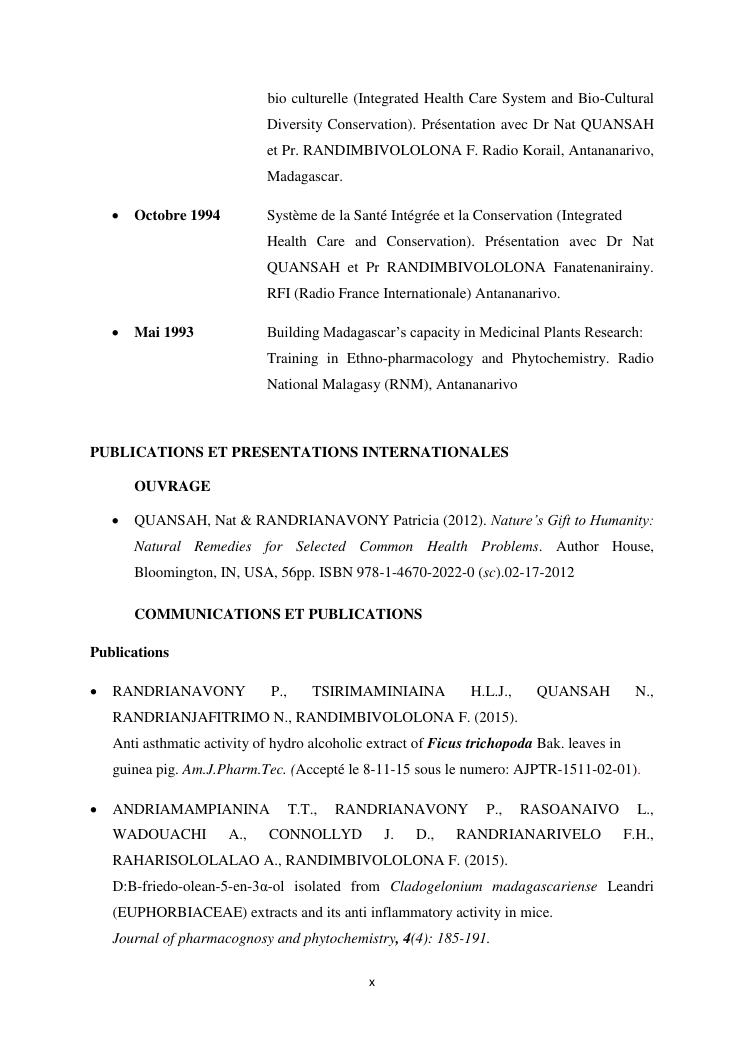 bio culturelle (Integrated Health Care System and Bio-Cultural Diversity Conservation). Présentation avec Dr Nat QUANSAH et Pr. RANDIMBIVOLOLONA F. Radio Korail, Antananarivo, Madagascar.

• Octobre 1994 Système de la Santé Intégrée et la Conservation (Integrated Health Care and Conservation). Présentation avec Dr Nat QUANSAH et Pr RANDIMBIVOLOLONA Fanatenanirainy. RFI (Radio France Internationale) Antananarivo.

• Mai 1993 Building Madagascar's capacity in Medicinal Plants Research: Training in Ethno-pharmacology and Phytochemistry. Radio National Malagasy (RNM), Antananarivo

PUBLICATIONS ET PRESENTATIONS INTERNATIONALES

OUVRAGE

• QUANSAH, Nat & RANDRIANAVONY Patricia (2012). Nature's Gift to Humanity: Natural Remedies for Selected Common Health Problems. Author House, Bloomington, IN, USA, 56pp. ISBN 978-1-4670-2022-0 (sc).02-17-2012

COMMUNICATIONS ET PUBLICATIONS

Publications

• RANDRIANAVONY P., TSIRIMAMINIAINA H.L.J., QUANSAH N., RANDRIANJAFITRIMO N., RANDIMBIVOLOLONA F. (2015).
Anti asthmatic activity of hydro alcoholic extract of Ficus trichopoda Bak. leaves in guinea pig. Am.J.Pharm.Tec. (Accepté le 8-11-15 sous le numero: AJPTR-1511-02-01).

• ANDRIAMAMPIANINA T.T., RANDRIANAVONY P., RASOANAIVO L., WADOUACHI A., CONNOLLYD J. D., RANDRIANARIVELO F.H., RAHARISOLOLALAO A., RANDIMBIVOLOLONA F. (2015).
D:B-friedo-olean-5-en-3α-ol isolated from Cladogelonium madagascariense Leandri (EUPHORBIACEAE) extracts and its anti inflammatory activity in mice.
Journal of pharmacognosy and phytochemistry, 4(4): 185-191.

x